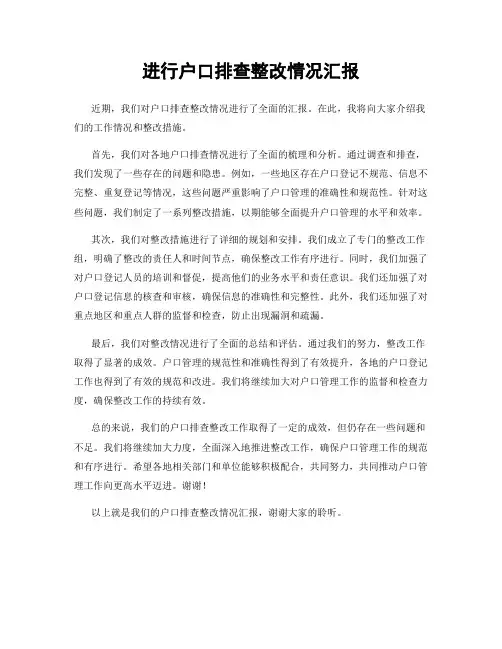 进行户口排查整改情况汇报

近期，我们对户口排查整改情况进行了全面的汇报。在此，我将向大家介绍我们的工作情况和整改措施。

首先，我们对各地户口排查情况进行了全面的梳理和分析。通过调查和排查，我们发现了一些存在的问题和隐患。例如，一些地区存在户口登记不规范、信息不完整、重复登记等情况，这些问题严重影响了户口管理的准确性和规范性。针对这些问题，我们制定了一系列整改措施，以期能够全面提升户口管理的水平和效率。

其次，我们对整改措施进行了详细的规划和安排。我们成立了专门的整改工作组，明确了整改的责任人和时间节点，确保整改工作有序进行。同时，我们加强了对户口登记人员的培训和督促，提高他们的业务水平和责任意识。我们还加强了对户口登记信息的核查和审核，确保信息的准确性和完整性。此外，我们还加强了对重点地区和重点人群的监督和检查，防止出现漏洞和疏漏。

最后，我们对整改情况进行了全面的总结和评估。通过我们的努力，整改工作取得了显著的成效。户口管理的规范性和准确性得到了有效提升，各地的户口登记工作也得到了有效的规范和改进。我们将继续加大对户口管理工作的监督和检查力度，确保整改工作的持续有效。

总的来说，我们的户口排查整改工作取得了一定的成效，但仍存在一些问题和不足。我们将继续加大力度，全面深入地推进整改工作，确保户口管理工作的规范和有序进行。希望各地相关部门和单位能够积极配合，共同努力，共同推动户口管理工作向更高水平迈进。谢谢！

以上就是我们的户口排查整改情况汇报，谢谢大家的聆听。